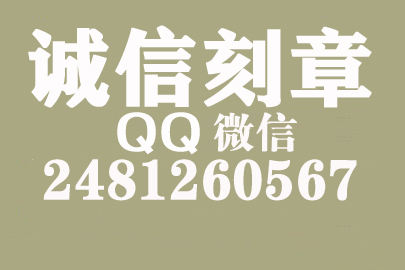 诚信刻章
QQ 微信
2481260567